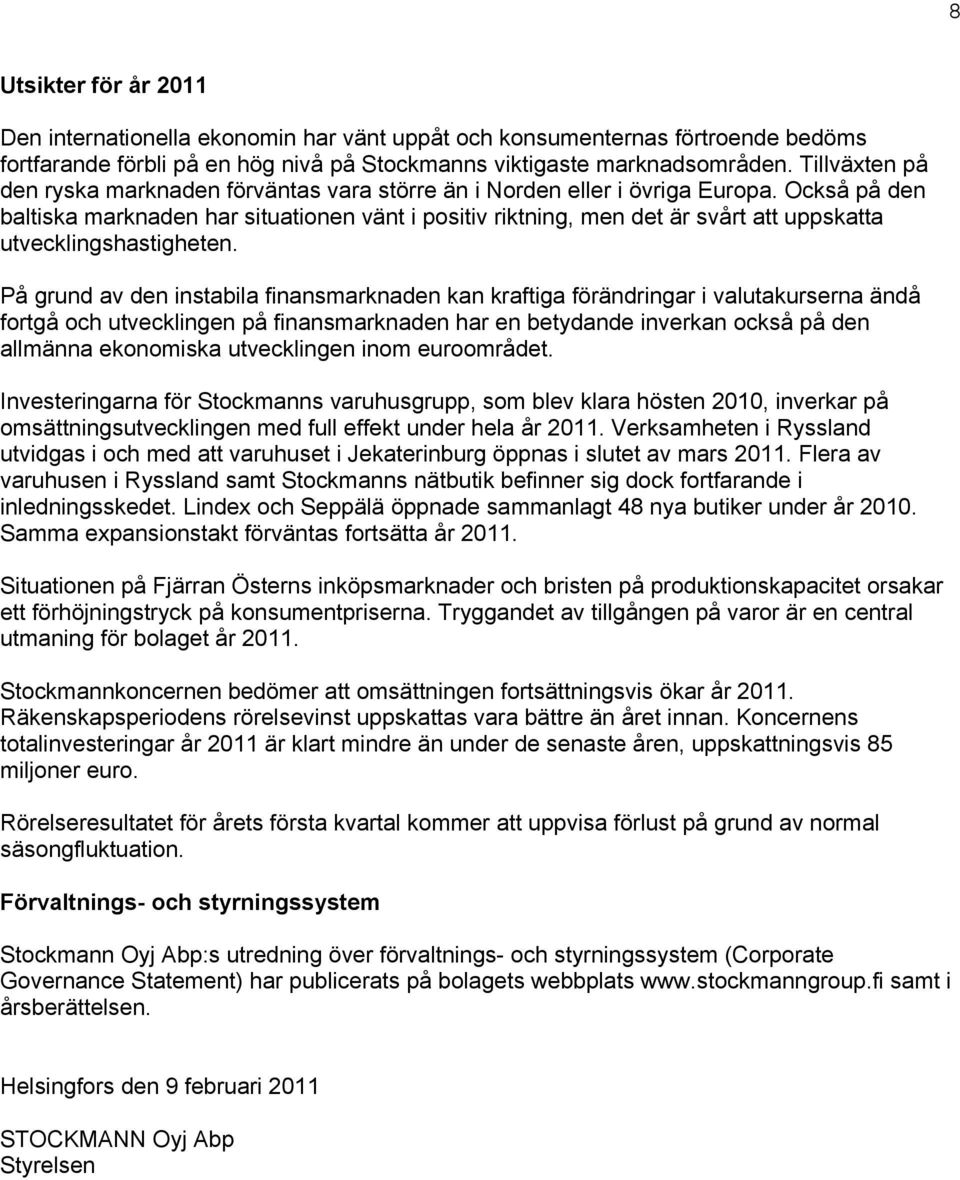 8

Utsikter för år 2011

Den internationella ekonomin har vänt uppåt och konsumenternas förtroende bedöms fortfarande förbli på en hög nivå på Stockmanns viktigaste marknadsområden. Tillväxten på den ryska marknaden förväntas vara större än i Norden eller i övriga Europa. Också på den baltiska marknaden har situationen vänt i positiv riktning, men det är svårt att uppskatta utvecklingshastigheten.

På grund av den instabila finansmarknaden kan kraftiga förändringar i valutakurserna ändå fortgå och utvecklingen på finansmarknaden har en betydande inverkan också på den allmänna ekonomiska utvecklingen inom euroområdet.

Investeringarna för Stockmanns varuhusgrupp, som blev klara hösten 2010, inverkar på omsättningsutvecklingen med full effekt under hela år 2011. Verksamheten i Ryssland utvidgas i och med att varuhuset i Jekaterinburg öppnas i slutet av mars 2011. Flera av varuhusen i Ryssland samt Stockmanns nätbutik befinner sig dock fortfarande i inledningsskedet. Lindex och Seppälä öppnade sammanlagt 48 nya butiker under år 2010. Samma expansionstakt förväntas fortsätta år 2011.

Situationen på Fjärran Österns inköpsmarknader och bristen på produktionskapacitet orsakar ett förhöjningstryck på konsumentpriserna. Tryggandet av tillgången på varor är en central utmaning för bolaget år 2011.

Stockmannkoncernen bedömer att omsättningen fortsättningsvis ökar år 2011. Räkenskapsperiodens rörelsevinst uppskattas vara bättre än året innan. Koncernens totalinvesteringar år 2011 är klart mindre än under de senaste åren, uppskattningsvis 85 miljoner euro.

Rörelseresultatet för årets första kvartal kommer att uppvisa förlust på grund av normal säsongfluktuation.

Förvaltnings- och styrningssystem

Stockmann Oyj Abp:s utredning över förvaltnings- och styrningssystem (Corporate Governance Statement) har publicerats på bolagets webbplats www.stockmanngroup.fi samt i årsberättelsen.

Helsingfors den 9 februari 2011

STOCKMANN Oyj Abp
Styrelsen